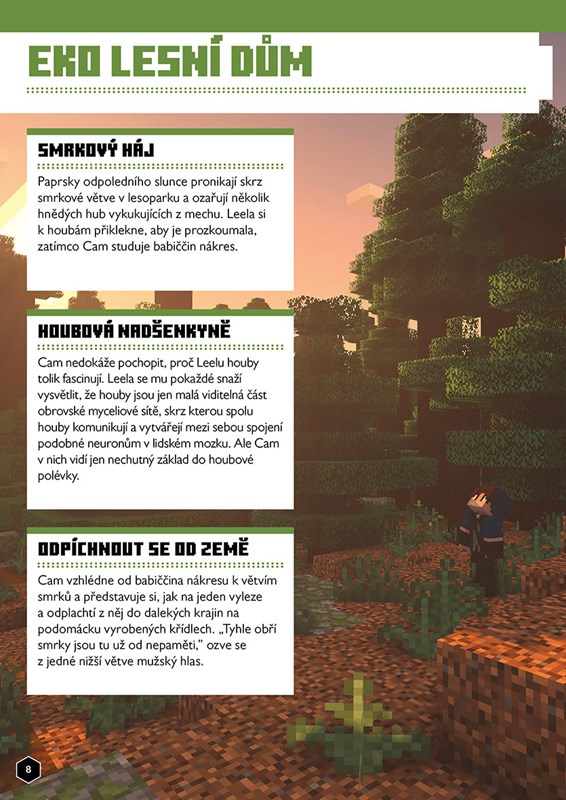 EKO LESNÍ DŮM

SMRKOVÝ HÁJ

Paprsky odpoledního slunce pronikají skrz smrkové větve v lesoparku a ozařují několik hnědých hub vykukujících z mechu. Leela si k houbám přiklekne, aby je prozkoumala, zatímco Cam studuje babiččin nákres.

HOUBOVÁ NADŠENKYNĚ

Cam nedokáže pochopit, proč Leelu houby tolik fascinují. Leela se mu pokaždé snaží vysvětlit, že houby jsou jen malá viditelná část obrovské myceliové sítě, skrz kterou spolu houby komunikují a vytvářejí mezi sebou spojení podobné neuronům v lidském mozku. Ale Cam v nich vidí jen nechutný základ do houbové polévky.

ODPÍCHNOUT SE OD ZEMĚ

Cam vzhlédne od babiččina nákresu k větvím smrků a představuje si, jak na jeden vyleze a odplachtí z něj do dalekých krajin na podomácku vyrobených křídlech. „Tyhle obří smrky jsou tu už od nepaměti," ozve se z jedné nižší větve mužský hlas.

8